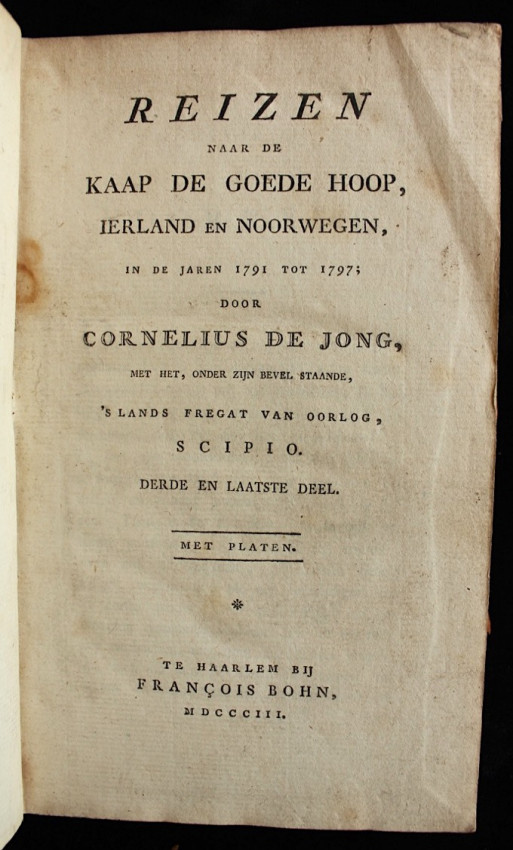 REIZEN

NAAR DE

KAAP DE GOEDE HOOP,

IERLAND EN NOORWEGEN,

IN DE JAREN 1791 TOT 1797;

DOOR

CORNELIUS DE JONG,

MET HET, ONDER ZIJN BEVEL STAANDE,

'S LANDS FREGAT VAN OORLOG,

SCIPIO.

DERDE EN LAATSTE DEEL.

MET PLATEN.

TE HAARLEM BIJ
FRANÇOIS BOHN,
MDCCCIII.